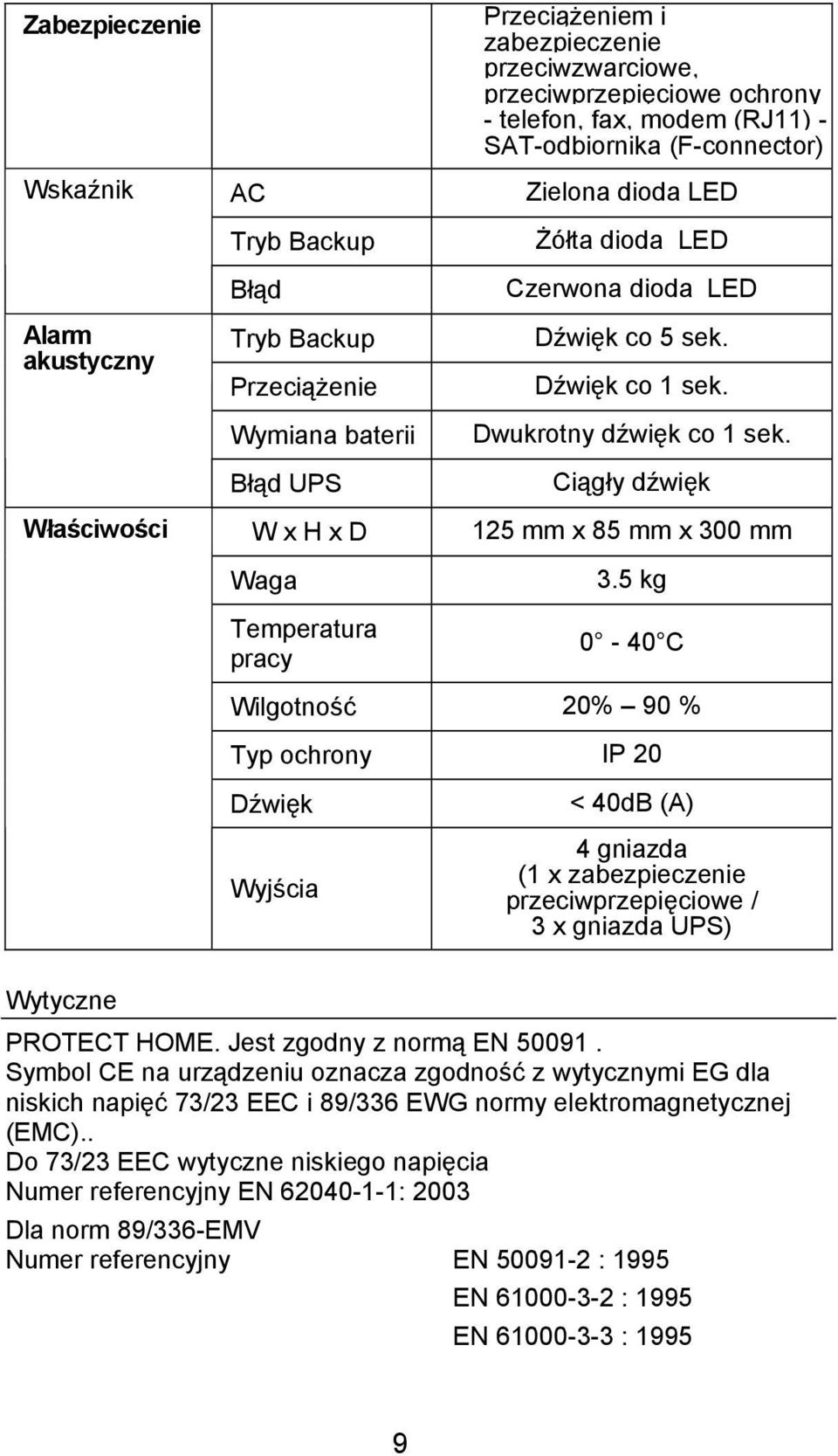 | Zabezpieczenie | | Przeciążeniem i zabezpieczenie przeciwzwarciowe, przeciwprzepięciowe ochrony - telefon, fax, modem (RJ11) - SAT-odbiornika (F-connector) |
|---|---|---|
| Wskaźnik | AC | Zielona dioda LED |
| | Tryb Backup | Żółta dioda LED |
| | Błąd | Czerwona dioda LED |
| Alarm akustyczny | Tryb Backup | Dźwięk co 5 sek. |
| | Przeciążenie | Dźwięk co 1 sek. |
| | Wymiana baterii | Dwukrotny dźwięk co 1 sek. |
| | Błąd UPS | Ciągły dźwięk |
| Właściwości | W x H x D | 125 mm x 85 mm x 300 mm |
| | Waga | 3.5 kg |
| | Temperatura pracy | 0° - 40°C |
| | Wilgotność | 20% – 90 % |
| | Typ ochrony | IP 20 |
| | Dźwięk | < 40dB (A) |
| | Wyjścia | 4 gniazda (1 x zabezpieczenie przeciwprzepięciowe / 3 x gniazda UPS) |

Wytyczne

PROTECT HOME. Jest zgodny z normą EN 50091 .
Symbol CE na urządzeniu oznacza zgodność z wytycznymi EG dla niskich napięć 73/23 EEC i 89/336 EWG normy elektromagnetycznej (EMC)..
Do 73/23 EEC wytyczne niskiego napięcia
Numer referencyjny EN 62040-1-1: 2003

Dla norm 89/336-EMV
Numer referencyjny EN 50091-2 : 1995
EN 61000-3-2 : 1995
EN 61000-3-3 : 1995

9